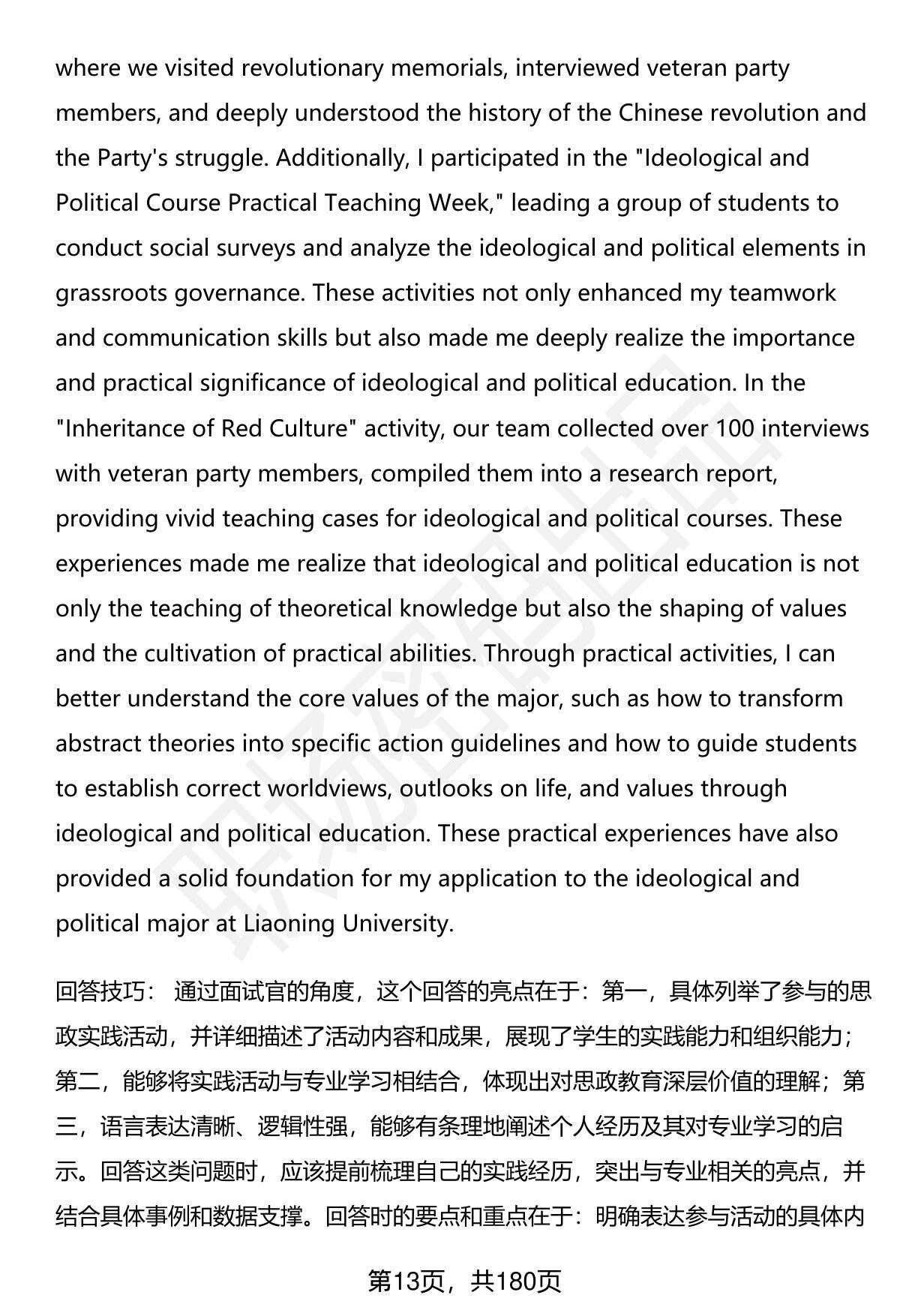 where we visited revolutionary memorials, interviewed veteran party members, and deeply understood the history of the Chinese revolution and the Party's struggle. Additionally, I participated in the "Ideological and Political Course Practical Teaching Week," leading a group of students to conduct social surveys and analyze the ideological and political elements in grassroots governance. These activities not only enhanced my teamwork and communication skills but also made me deeply realize the importance and practical significance of ideological and political education. In the "Inheritance of Red Culture" activity, our team collected over 100 interviews with veteran party members, compiled them into a research report, providing vivid teaching cases for ideological and political courses. These experiences made me realize that ideological and political education is not only the teaching of theoretical knowledge but also the shaping of values and the cultivation of practical abilities. Through practical activities, I can better understand the core values of the major, such as how to transform abstract theories into specific action guidelines and how to guide students to establish correct worldviews, outlooks on life, and values through ideological and political education. These practical experiences have also provided a solid foundation for my application to the ideological and political major at Liaoning University.

回答技巧： 通过面试官的角度，这个回答的亮点在于：第一，具体列举了参与的思政实践活动，并详细描述了活动内容和成果，展现了学生的实践能力和组织能力；第二，能够将实践活动与专业学习相结合，体现出对思政教育深层价值的理解；第三，语言表达清晰、逻辑性强，能够有条理地阐述个人经历及其对专业学习的启示。回答这类问题时，应该提前梳理自己的实践经历，突出与专业相关的亮点，并结合具体事例和数据支撑。回答时的要点和重点在于：明确表达参与活动的具体内

第13页，共180页